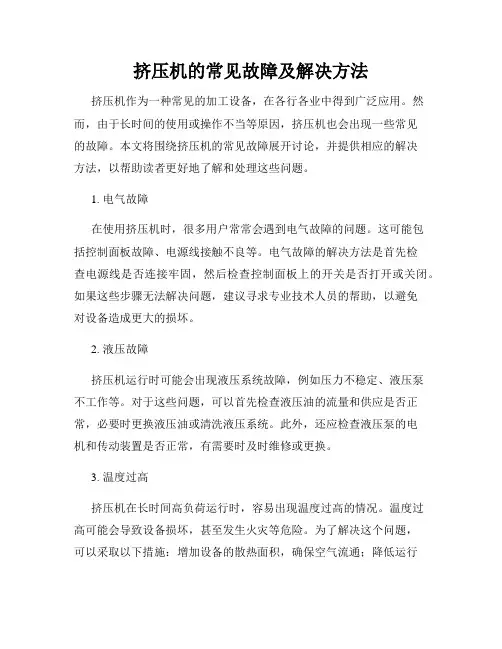 挤压机的常见故障及解决方法

挤压机作为一种常见的加工设备，在各行各业中得到广泛应用。然而，由于长时间的使用或操作不当等原因，挤压机也会出现一些常见的故障。本文将围绕挤压机的常见故障展开讨论，并提供相应的解决方法，以帮助读者更好地了解和处理这些问题。

1. 电气故障

在使用挤压机时，很多用户常常会遇到电气故障的问题。这可能包括控制面板故障、电源线接触不良等。电气故障的解决方法是首先检查电源线是否连接牢固，然后检查控制面板上的开关是否打开或关闭。如果这些步骤无法解决问题，建议寻求专业技术人员的帮助，以避免对设备造成更大的损坏。

2. 液压故障

挤压机运行时可能会出现液压系统故障，例如压力不稳定、液压泵不工作等。对于这些问题，可以首先检查液压油的流量和供应是否正常，必要时更换液压油或清洗液压系统。此外，还应检查液压泵的电机和传动装置是否正常，有需要时及时维修或更换。

3. 温度过高

挤压机在长时间高负荷运行时，容易出现温度过高的情况。温度过高可能会导致设备损坏，甚至发生火灾等危险。为了解决这个问题，可以采取以下措施：增加设备的散热面积，确保空气流通；降低运行